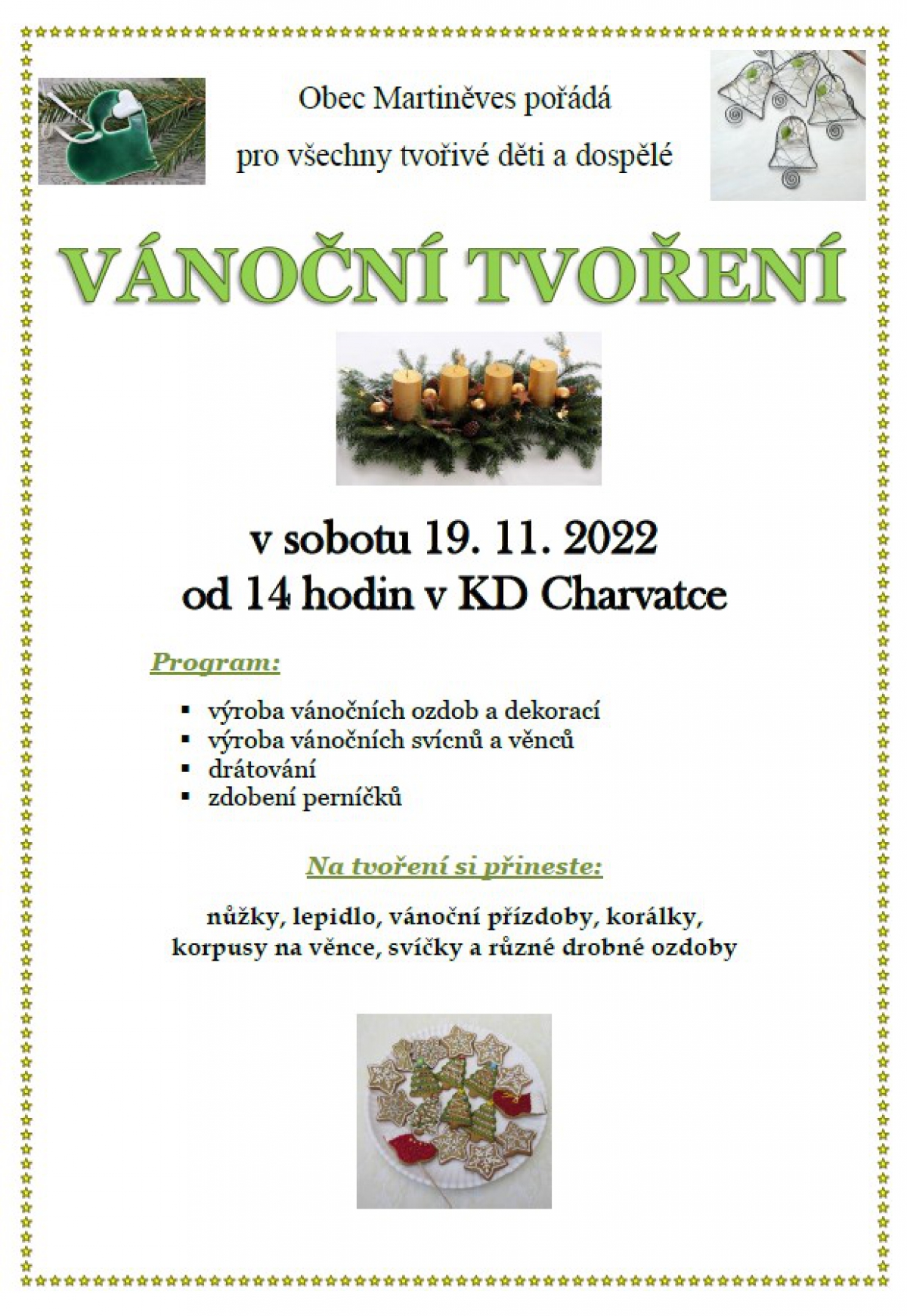 Obec Martiněves pořádá

pro všechny tvořivé děti a dospělé

VÁNOČNÍ TVOŘENÍ

v sobotu 19. 11. 2022
od 14 hodin v KD Charvatce

Program:

• výroba vánočních ozdob a dekorací
• výroba vánočních svícnů a věnců
• drátování
• zdobení perníčků

Na tvoření si přineste:

nůžky, lepidlo, vánoční přízdoby, korálky, korpusy na věnce, svíčky a různé drobné ozdoby